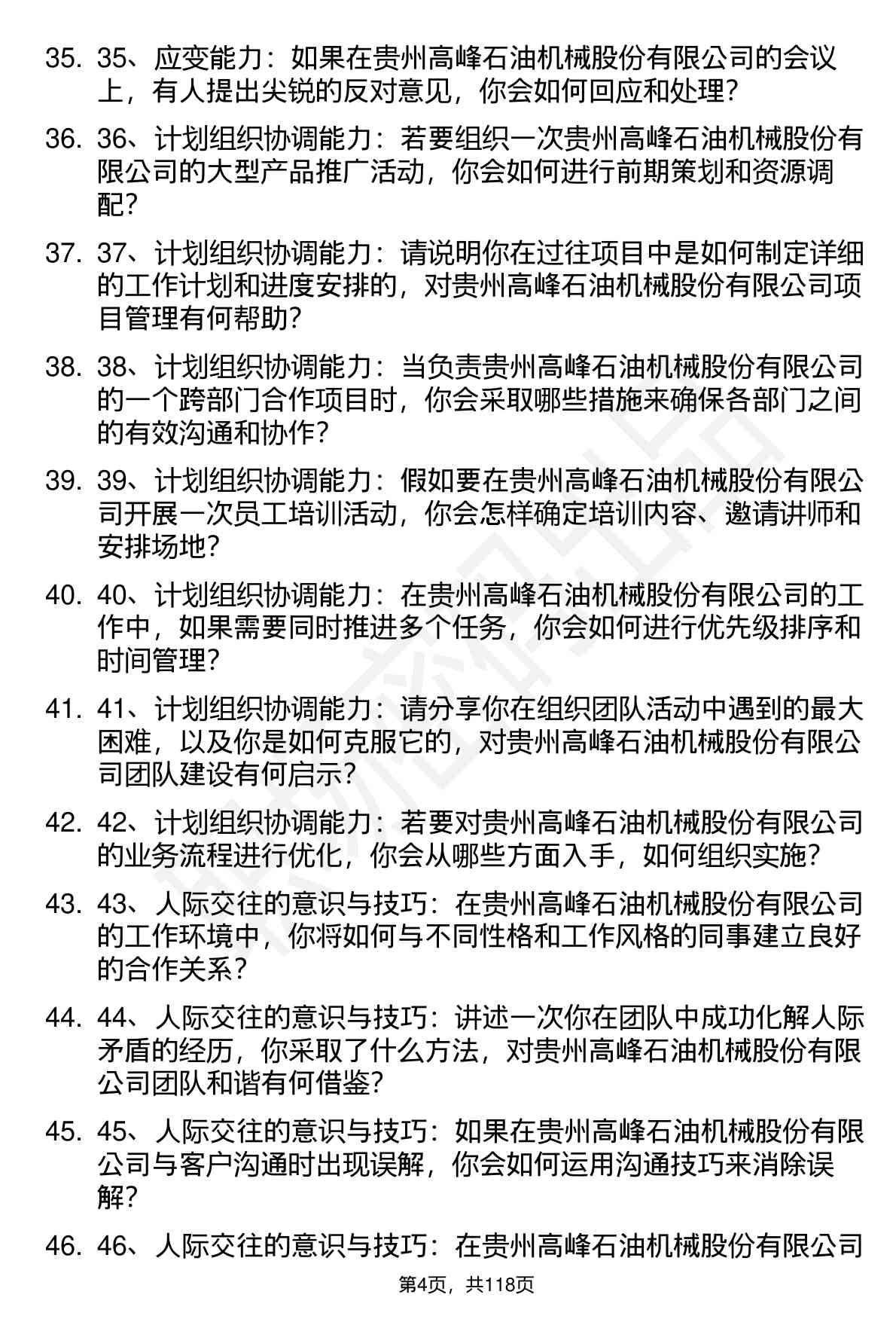 35. 35、应变能力：如果在贵州高峰石油机械股份有限公司的会议上，有人提出尖锐的反对意见，你会如何回应和处理？

36. 36、计划组织协调能力：若要组织一次贵州高峰石油机械股份有限公司的大型产品推广活动，你会如何进行前期策划和资源调配？

37. 37、计划组织协调能力：请说明你在过往项目中是如何制定详细的工作计划和进度安排的，对贵州高峰石油机械股份有限公司项目管理有何帮助？

38. 38、计划组织协调能力：当负责贵州高峰石油机械股份有限公司的一个跨部门合作项目时，你会采取哪些措施来确保各部门之间的有效沟通和协作？

39. 39、计划组织协调能力：假如要在贵州高峰石油机械股份有限公司开展一次员工培训活动，你会怎样确定培训内容、邀请讲师和安排场地？

40. 40、计划组织协调能力：在贵州高峰石油机械股份有限公司的工作中，如果需要同时推进多个任务，你会如何进行优先级排序和时间管理？

41. 41、计划组织协调能力：请分享你在组织团队活动中遇到的最大困难，以及你是如何克服它的，对贵州高峰石油机械股份有限公司团队建设有何启示？

42. 42、计划组织协调能力：若要对贵州高峰石油机械股份有限公司的业务流程进行优化，你会从哪些方面入手，如何组织实施？

43. 43、人际交往的意识与技巧：在贵州高峰石油机械股份有限公司的工作环境中，你将如何与不同性格和工作风格的同事建立良好的合作关系？

44. 44、人际交往的意识与技巧：讲述一次你在团队中成功化解人际矛盾的经历，你采取了什么方法，对贵州高峰石油机械股份有限公司团队和谐有何借鉴？

45. 45、人际交往的意识与技巧：如果在贵州高峰石油机械股份有限公司与客户沟通时出现误解，你会如何运用沟通技巧来消除误解？

46. 46、人际交往的意识与技巧：在贵州高峰石油机械股份有限公司

第4页，共118页